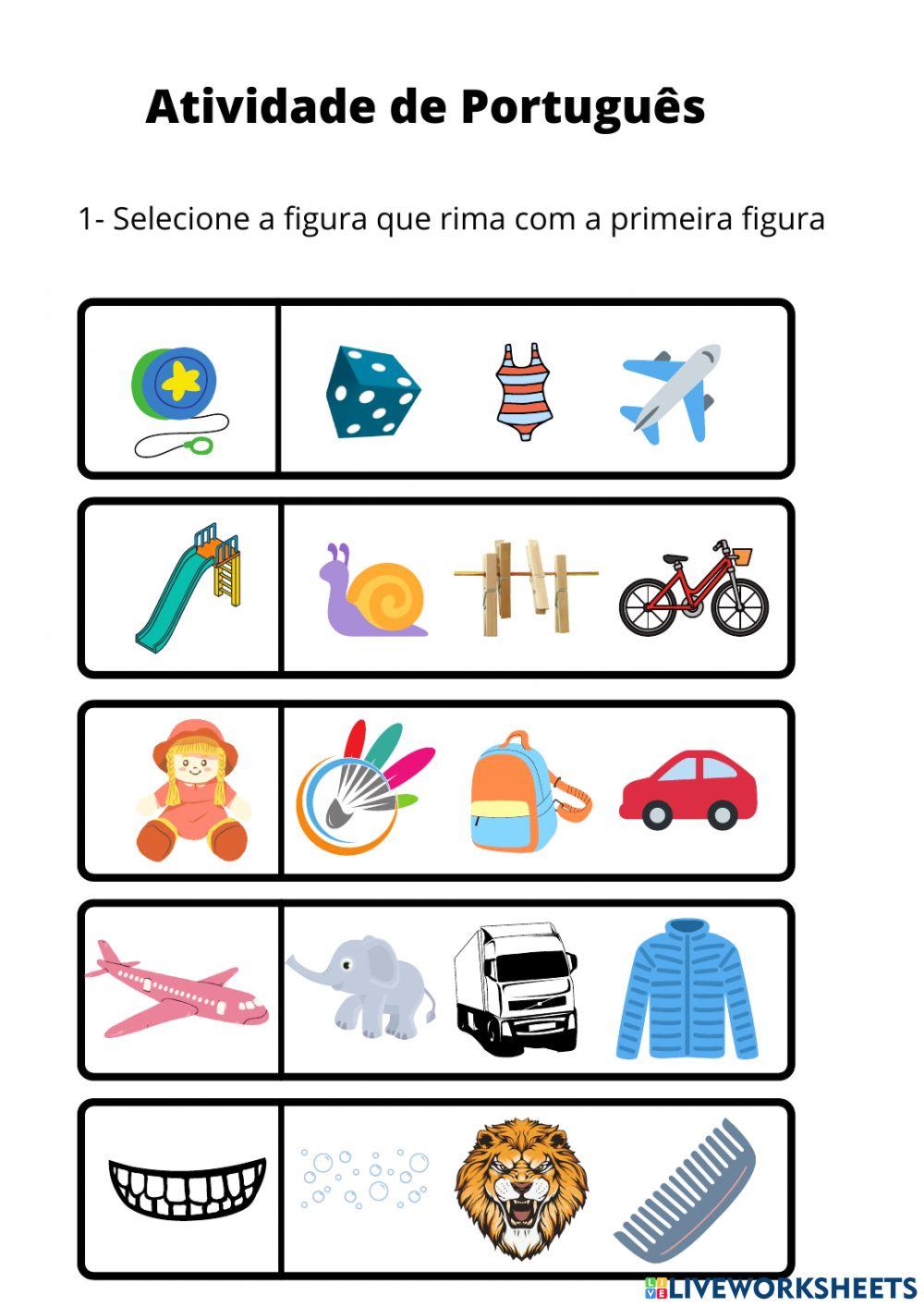 Atividade de Português

1- Selecione a figura que rima com a primeira figura

LIVEWORKSHEETS